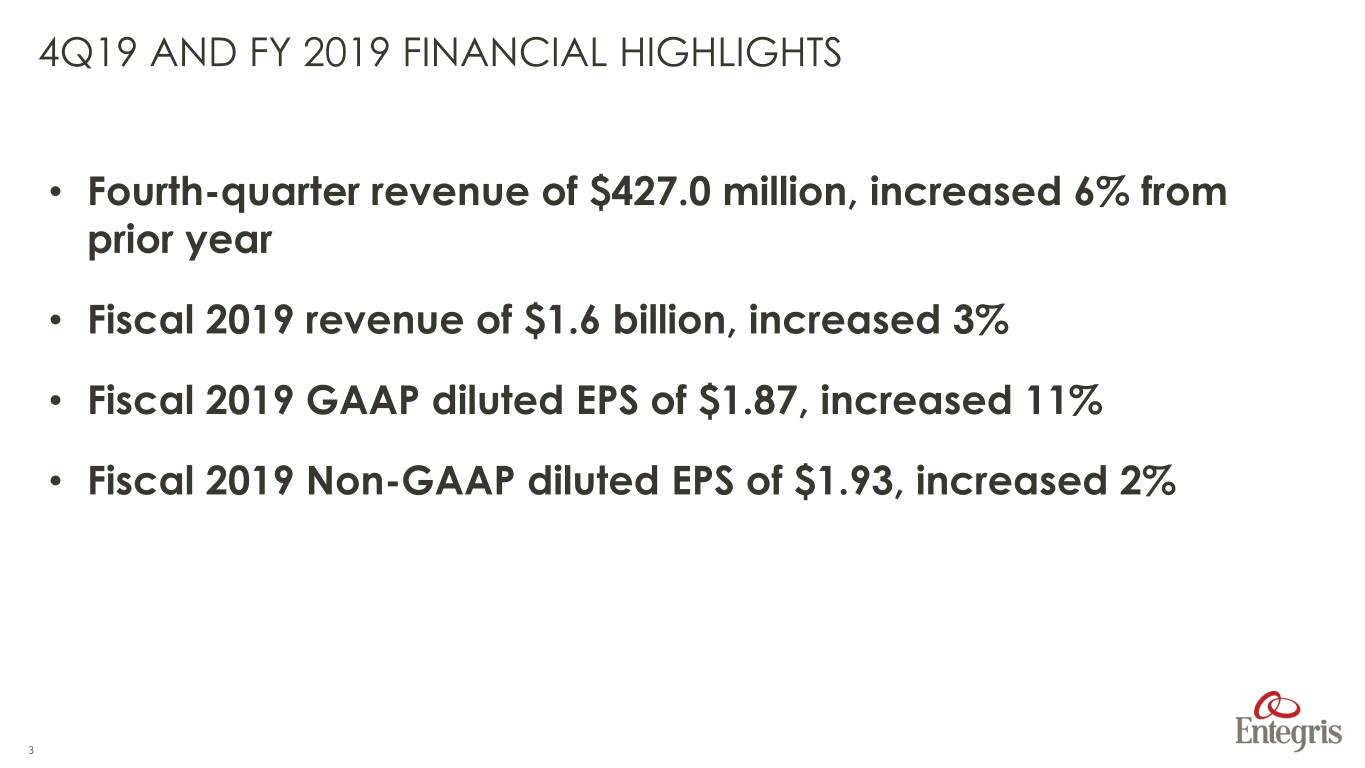 4Q19 AND FY 2019 FINANCIAL HIGHLIGHTS

• Fourth-quarter revenue of $427.0 million, increased 6% from prior year

• Fiscal 2019 revenue of $1.6 billion, increased 3%

• Fiscal 2019 GAAP diluted EPS of $1.87, increased 11%

• Fiscal 2019 Non-GAAP diluted EPS of $1.93, increased 2%

3

Entegris